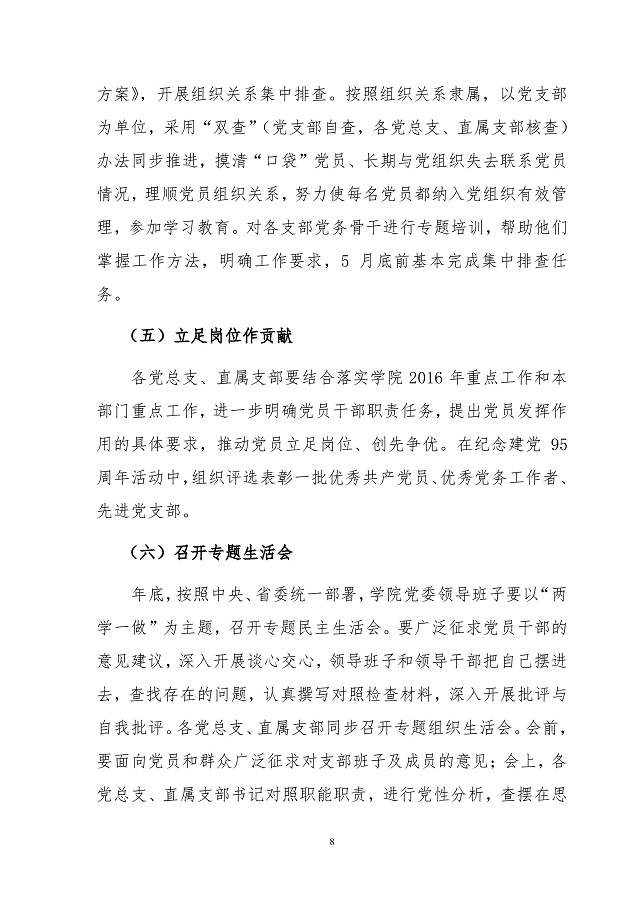 方案》，开展组织关系集中排查。按照组织关系隶属，以党支部为单位，采用“双查”（党支部自查，各党总支、直属支部核查）办法同步推进，摸清“口袋”党员、长期与党组织失去联系党员情况，理顺党员组织关系，努力使每名党员都纳入党组织有效管理，参加学习教育。对各支部党务骨干进行专题培训，帮助他们掌握工作方法，明确工作要求，5 月底前基本完成集中排查任务。

（五）立足岗位作贡献

各党总支、直属支部要结合落实学院 2016 年重点工作和本部门重点工作，进一步明确党员干部职责任务，提出党员发挥作用的具体要求，推动党员立足岗位、创先争优。在纪念建党 95 周年活动中，组织评选表彰一批优秀共产党员、优秀党务工作者、先进党支部。

（六）召开专题生活会

年底，按照中央、省委统一部署，学院党委领导班子要以“两学一做”为主题，召开专题民主生活会。要广泛征求党员干部的意见建议，深入开展谈心交心，领导班子和领导干部把自己摆进去，查找存在的问题，认真撰写对照检查材料，深入开展批评与自我批评。各党总支、直属支部同步召开专题组织生活会。会前，要面向党员和群众广泛征求对支部班子及成员的意见；会上，各党总支、直属支部书记对照职能职责，进行党性分析，查摆在思

8